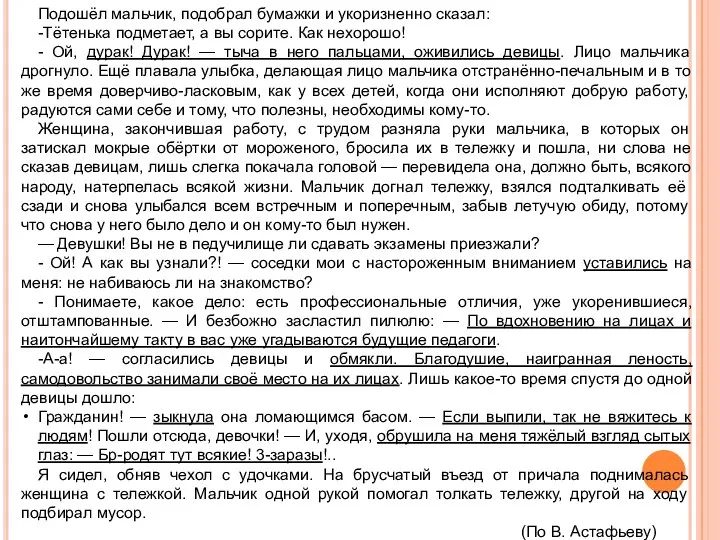 Подошёл мальчик, подобрал бумажки и укоризненно сказал:
-Тётенька подметает, а вы сорите. Как нехорошо!
- Ой, дурак! Дурак! — тыча в него пальцами, оживились девицы. Лицо мальчика дрогнуло. Ещё плавала улыбка, делающая лицо мальчика отстранённо-печальным и в то же время доверчиво-ласковым, как у всех детей, когда они исполняют добрую работу, радуются сами себе и тому, что полезны, необходимы кому-то.
Женщина, закончившая работу, с трудом разняла руки мальчика, в которых он затискал мокрые обёртки от мороженого, бросила их в тележку и пошла, ни слова не сказав девицам, лишь слегка покачала головой — перевидела она, должно быть, всякого народу, натерпелась всякой жизни. Мальчик догнал тележку, взялся подталкивать её сзади и снова улыбался всем встречным и поперечным, забыв летучую обиду, потому что снова у него было дело и он кому-то был нужен.
— Девушки! Вы не в педучилище ли сдавать экзамены приезжали?
- Ой! А как вы узнали?! — соседки мои с настороженным вниманием уставились на меня: не набиваюсь ли на знакомство?
- Понимаете, какое дело: есть профессиональные отличия, уже укоренившиеся, отштампованные. — И безбожно засластил пилюлю: — По вдохновению на лицах и наитончайшему такту в вас уже угадываются будущие педагоги.
-А-а! — согласились девицы и обмякли. Благодушие, наигранная леность, самодовольство занимали своё место на их лицах. Лишь какое-то время спустя до одной девицы дошло:
• Гражданин! — зыкнула она ломающимся басом. — Если выпили, так не вяжитесь к людям! Пошли отсюда, девочки! — И, уходя, обрушила на меня тяжёлый взгляд сытых глаз: — Бр-родят тут всякие! З-заразы!..
Я сидел, обняв чехол с удочками. На брусчатый въезд от причала поднималась женщина с тележкой. Мальчик одной рукой помогал толкать тележку, другой на ходу подбирал мусор.
(По В. Астафьеву)